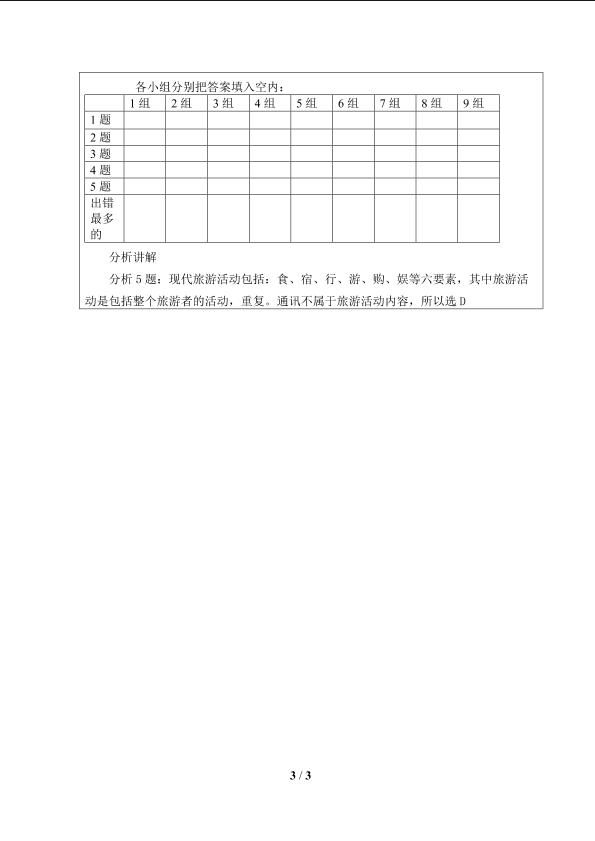 各小组分别把答案填入空内：

|  | 1组 | 2组 | 3组 | 4组 | 5组 | 6组 | 7组 | 8组 | 9组 |
|---|---|---|---|---|---|---|---|---|---|
| 1题 |  |  |  |  |  |  |  |  |  |
| 2题 |  |  |  |  |  |  |  |  |  |
| 3题 |  |  |  |  |  |  |  |  |  |
| 4题 |  |  |  |  |  |  |  |  |  |
| 5题 |  |  |  |  |  |  |  |  |  |
| 出错最多的 |  |  |  |  |  |  |  |  |  |

分析讲解

分析5题：现代旅游活动包括：食、宿、行、游、购、娱等六要素，其中旅游活动是包括整个旅游者的活动，重复。通讯不属于旅游活动内容，所以选D

3 / 3